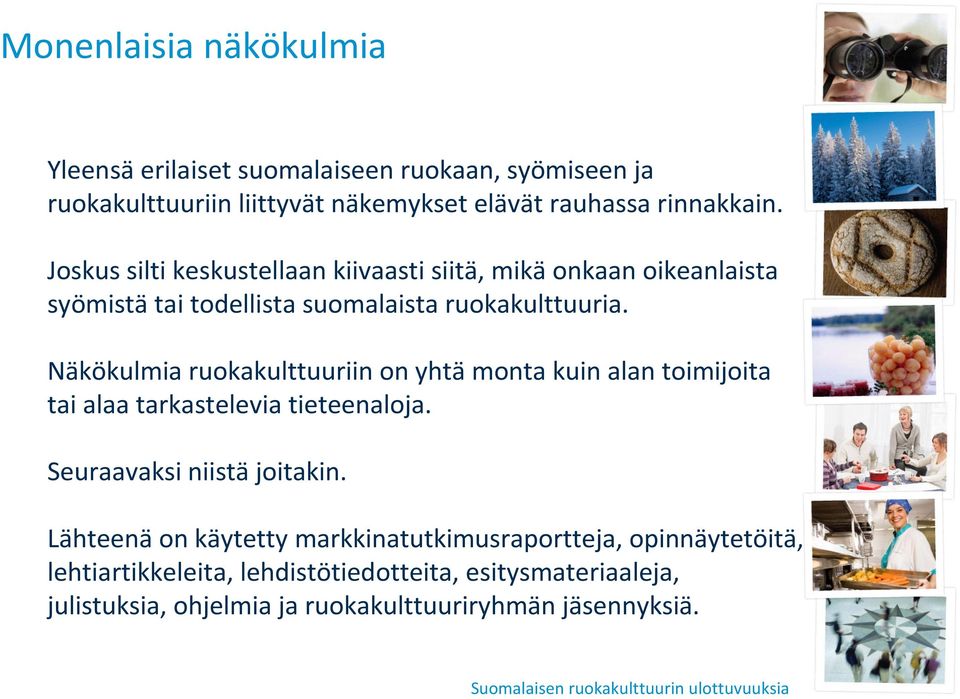 Monenlaisia näkökulmia

Yleensä erilaiset suomalaiseen ruokaan, syömiseen ja ruokakulttuuriin liittyvät näkemykset elävät rauhassa rinnakkain.

Joskus silti keskustellaan kiivaasti siitä, mikä onkaan oikeanlaista syömistä tai todellista suomalaista ruokakulttuuria.

Näkökulmia ruokakulttuuriin on yhtä monta kuin alan toimijoita tai alaa tarkastelevia tieteenaloja.

Seuraavaksi niistä joitakin.

Lähteenä on käytetty markkinatutkimusraportteja, opinnäytetöitä, lehtiartikkeleita, lehdistötiedotteita, esitysmateriaaleja, julistuksia, ohjelmia ja ruokakulttuuriryhmän jäsennyksiä.

Suomalaisen ruokakulttuurin ulottuvuuksia